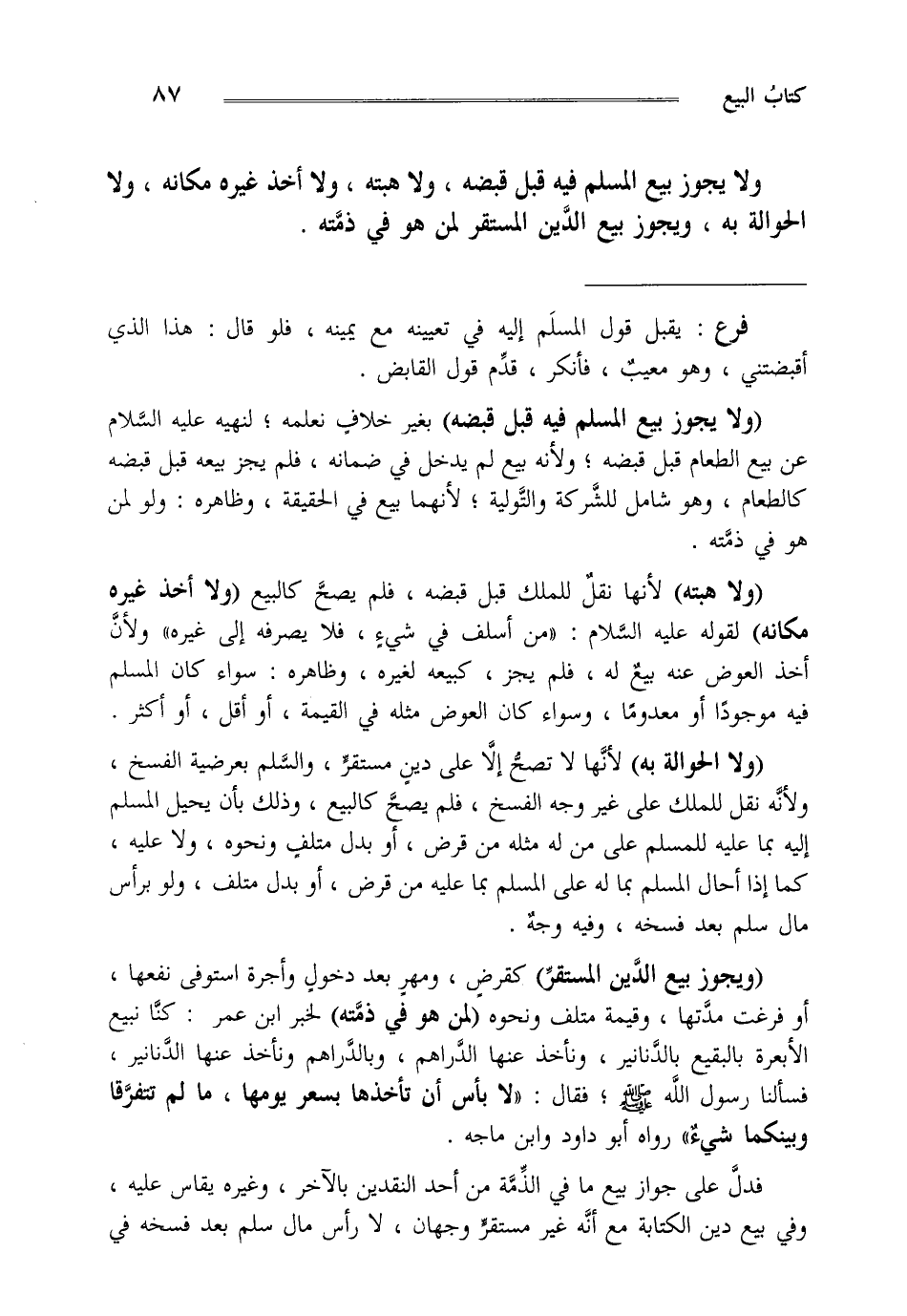 كتابُ البيع ٨٧

ولا يجوز بيع المسلم فيه قبل قبضه ، ولا هبته ، ولا أخذ غيره مكانه ، ولا الحوالة به ، ويجوز بيع الدَّين المستقر لمن هو في ذمَّته .

فرع : يقبل قول المسلَم إليه في تعيينه مع يمينه ، فلو قال : هذا الذي أقبضتني ، وهو معيبٌ ، فأنكر ، قدِّم قول القابض .

(ولا يجوز بيع المسلم فيه قبل قبضه) بغير خلافٍ نعلمه ؛ لنهيه عليه السَّلام عن بيع الطعام قبل قبضه ؛ ولأنه بيع لم يدخل في ضمانه ، فلم يجز بيعه قبل قبضه كالطعام ، وهو شامل للشَّركة والتَّولية ؛ لأنهما بيع في الحقيقة ، وظاهره : ولو لمن هو في ذمَّته .

(ولا هبته) لأنها نقلٌ للملك قبل قبضه ، فلم يصحَّ كالبيع (ولا أخذ غيره مكانه) لقوله عليه السَّلام : «من أسلف في شيءٍ ، فلا يصرفه إلى غيره» ولأنَّ أخذ العوض عنه بيعٌ له ، فلم يجز ، كبيعه لغيره ، وظاهره : سواء كان المسلم فيه موجودًا أو معدومًا ، وسواء كان العوض مثله في القيمة ، أو أقل ، أو أكثر .

(ولا الحوالة به) لأنَّها لا تصحُّ إلَّا على دينٍ مستقرٍّ ، والسَّلم بعرضية الفسخ ، ولأنَّه نقل للملك على غير وجه الفسخ ، فلم يصحَّ كالبيع ، وذلك بأن يحيل المسلم إليه بما عليه للمسلم على من له مثله من قرض ، أو بدل متلفٍ ونحوه ، ولا عليه ، كما إذا أحال المسلم بما له على المسلم بما عليه من قرض ، أو بدل متلف ، ولو برأس مال سلم بعد فسخه ، وفيه وجهٌ .

(ويجوز بيع الدَّين المستقرِّ) كقرضٍ ، ومهرٍ بعد دخولٍ وأجرة استوفى نفعها ، أو فرغت مدَّتها ، وقيمة متلف ونحوه (لمن هو في ذمَّته) لخبر ابن عمر : كنَّا نبيع الأبعرة بالبقيع بالدَّنانير ، ونأخذ عنها الدَّراهم ، وبالدَّراهم ونأخذ عنها الدَّنانير ، فسألنا رسول اللَّه ﷺ ؛ فقال : «لا بأس أن تأخذها بسعر يومها ، ما لم تتفرَّقا وبينكما شيءٌ» رواه أبو داود وابن ماجه .

فدلَّ على جواز بيع ما في الذِّمَّة من أحد النقدين بالآخر ، وغيره يقاس عليه ، وفي بيع دين الكتابة مع أنَّه غير مستقرٍّ وجهان ، لا رأس مال سلم بعد فسخه في